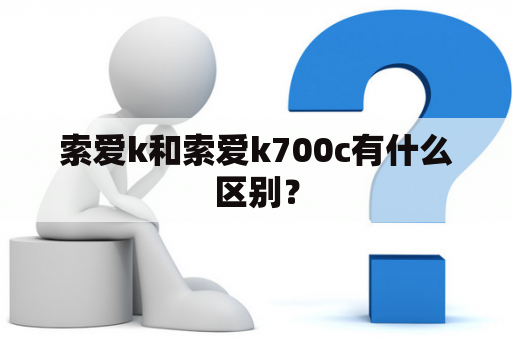 索爱k和索爱k700c有什么区别？